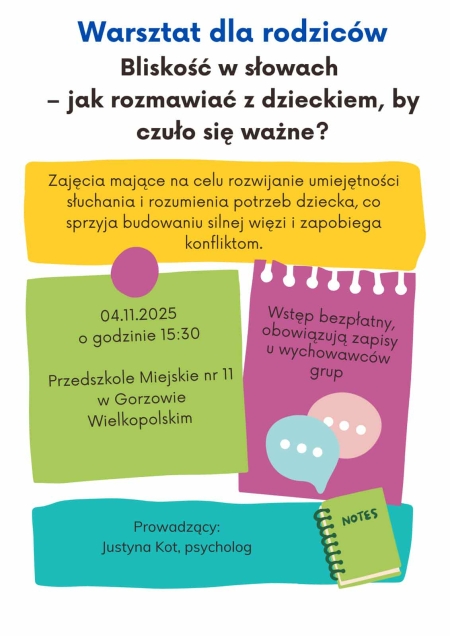 Warsztat dla rodziców

Bliskość w słowach – jak rozmawiać z dzieckiem, by czuło się ważne?

Zajęcia mające na celu rozwijanie umiejętności słuchania i rozumienia potrzeb dziecka, co sprzyja budowaniu silnej więzi i zapobiega konfliktom.

04.11.2025
o godzinie 15:30

Przedszkole Miejskie nr 11 w Gorzowie Wielkopolskim

Wstęp bezpłatny, obowiązują zapisy u wychowawców grup

Prowadzący:
Justyna Kot, psycholog

NOTES